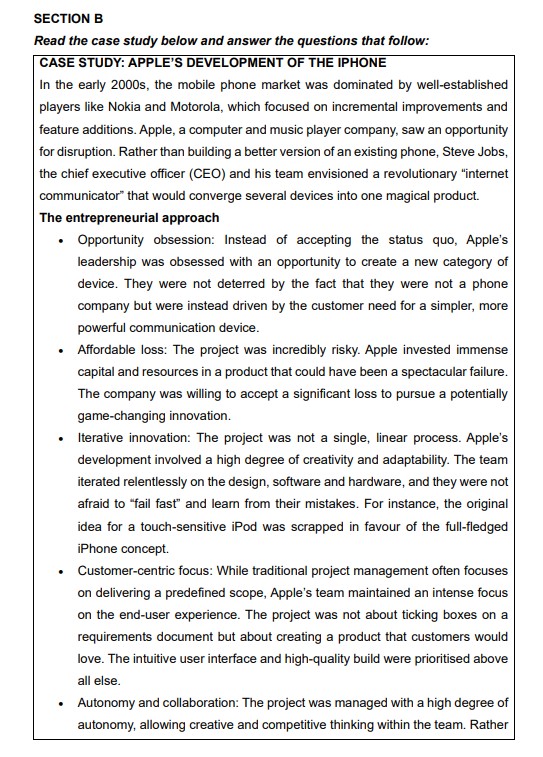 SECTION B

Read the case study below and answer the questions that follow:

CASE STUDY: APPLE'S DEVELOPMENT OF THE IPHONE

In the early 2000s, the mobile phone market was dominated by well-established players like Nokia and Motorola, which focused on incremental improvements and feature additions. Apple, a computer and music player company, saw an opportunity for disruption. Rather than building a better version of an existing phone, Steve Jobs, the chief executive officer (CEO) and his team envisioned a revolutionary "internet communicator" that would converge several devices into one magical product.

The entrepreneurial approach

• Opportunity obsession: Instead of accepting the status quo, Apple's leadership was obsessed with an opportunity to create a new category of device. They were not deterred by the fact that they were not a phone company but were instead driven by the customer need for a simpler, more powerful communication device.
• Affordable loss: The project was incredibly risky. Apple invested immense capital and resources in a product that could have been a spectacular failure. The company was willing to accept a significant loss to pursue a potentially game-changing innovation.
• Iterative innovation: The project was not a single, linear process. Apple's development involved a high degree of creativity and adaptability. The team iterated relentlessly on the design, software and hardware, and they were not afraid to "fail fast" and learn from their mistakes. For instance, the original idea for a touch-sensitive iPod was scrapped in favour of the full-fledged iPhone concept.
• Customer-centric focus: While traditional project management often focuses on delivering a predefined scope, Apple's team maintained an intense focus on the end-user experience. The project was not about ticking boxes on a requirements document but about creating a product that customers would love. The intuitive user interface and high-quality build were prioritised above all else.
• Autonomy and collaboration: The project was managed with a high degree of autonomy, allowing creative and competitive thinking within the team. Rather